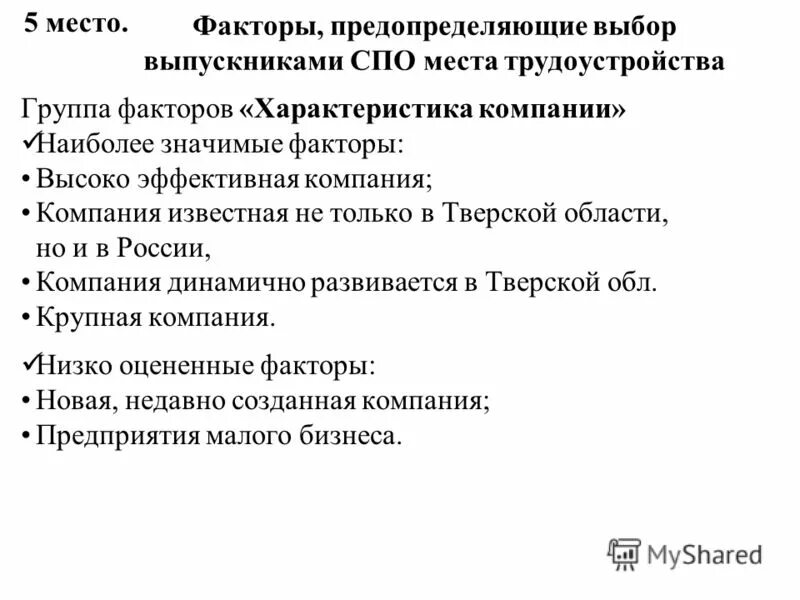 5 место. Факторы, предопределяющие выбор выпускниками СПО места трудоустройства

Группа факторов «Характеристика компании»
✓Наиболее значимые факторы:
• Высоко эффективная компания;
• Компания известная не только в Тверской области, но и в России,
• Компания динамично развивается в Тверской обл.
• Крупная компания.

✓Низко оцененные факторы:
• Новая, недавно созданная компания;
• Предприятия малого бизнеса.

MyShared